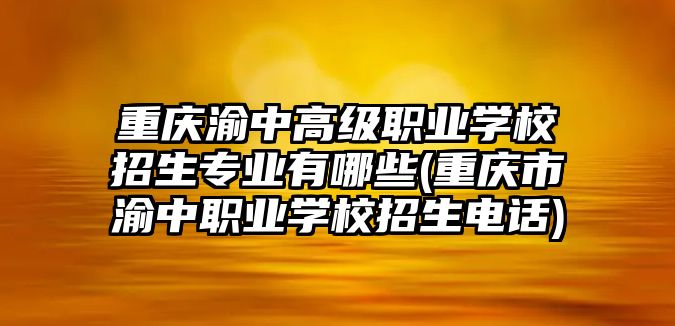 重庆渝中高级职业学校招生专业有哪些(重庆市渝中职业学校招生电话)